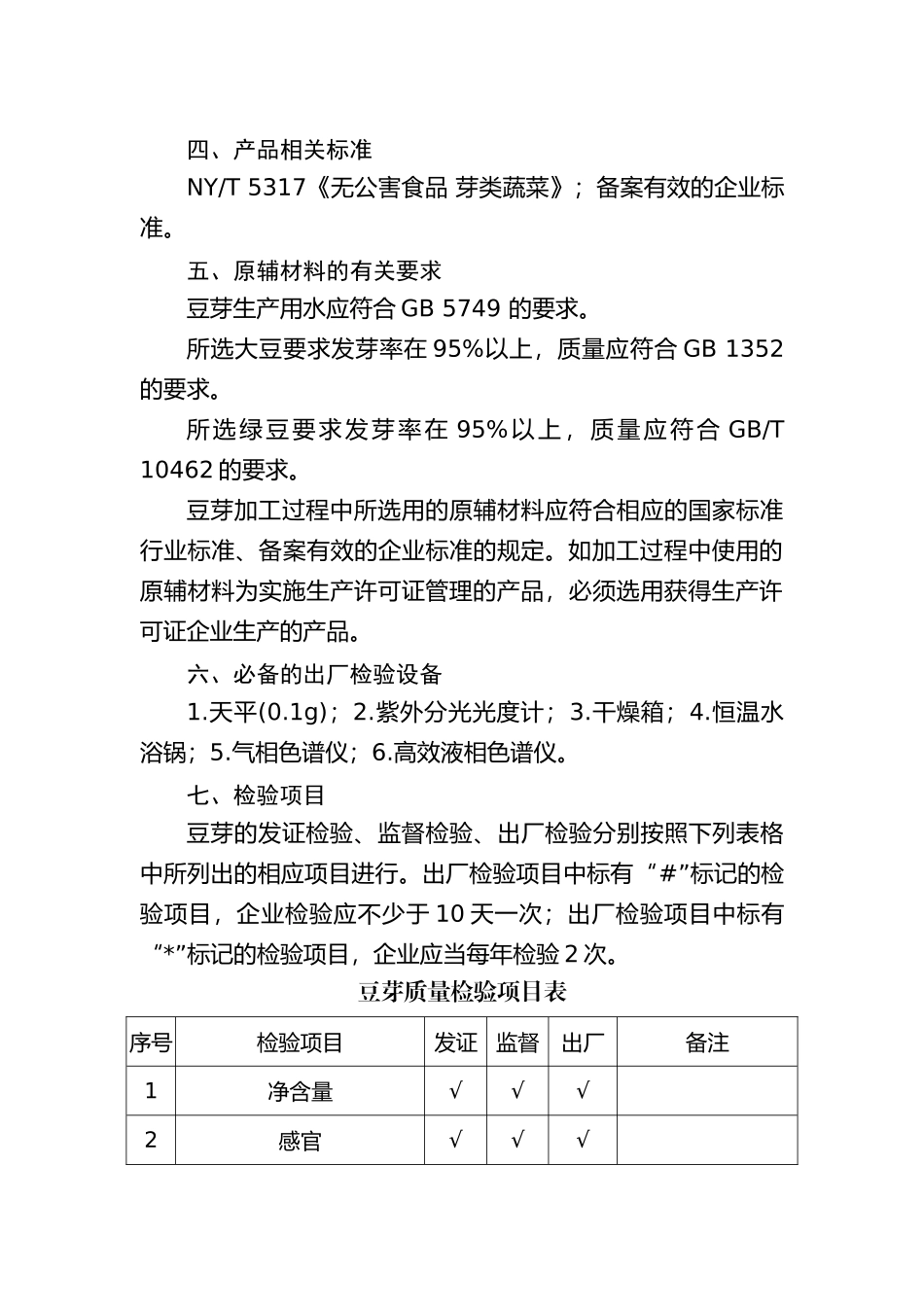 四、产品相关标准

NY/T 5317《无公害食品 芽类蔬菜》；备案有效的企业标准。

五、原辅材料的有关要求

豆芽生产用水应符合 GB 5749 的要求。

所选大豆要求发芽率在 95%以上，质量应符合 GB 1352 的要求。

所选绿豆要求发芽率在 95%以上，质量应符合 GB/T 10462 的要求。

豆芽加工过程中所选用的原辅材料应符合相应的国家标准行业标准、备案有效的企业标准的规定。如加工过程中使用的原辅材料为实施生产许可证管理的产品，必须选用获得生产许可证企业生产的产品。

六、必备的出厂检验设备

1.天平(0.1g)；2.紫外分光光度计；3.干燥箱；4.恒温水浴锅；5.气相色谱仪；6.高效液相色谱仪。

七、检验项目

豆芽的发证检验、监督检验、出厂检验分别按照下列表格中所列出的相应项目进行。出厂检验项目中标有“#”标记的检验项目，企业检验应不少于 10 天一次；出厂检验项目中标有“*”标记的检验项目，企业应当每年检验 2 次。

豆芽质量检验项目表

| 序号 | 检验项目 | 发证 | 监督 | 出厂 | 备注 |
|---|---|---|---|---|---|
| 1 | 净含量 | √ | √ | √ | |
| 2 | 感官 | √ | √ | √ | |